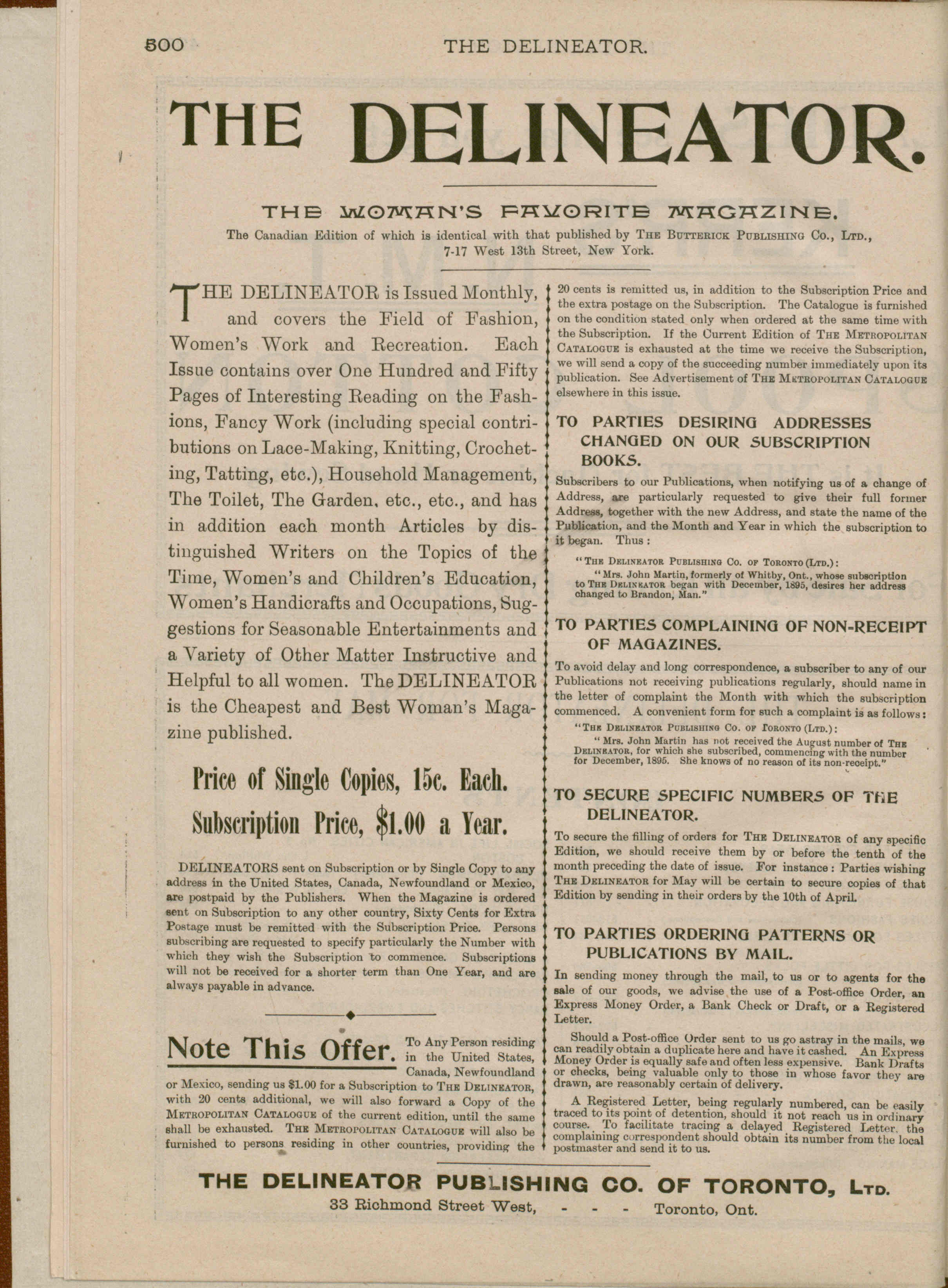 500 THE DELINEATOR.

THE DELINEATOR.

THE WOMAN'S FAVORITE MAGAZINE.

The Canadian Edition of which is identical with that published by THE BUTTERICK PUBLISHING CO., LTD., 7-17 West 13th Street, New York.

THE DELINEATOR is Issued Monthly, and covers the Field of Fashion, Women's Work and Recreation. Each Issue contains over One Hundred and Fifty Pages of Interesting Reading on the Fashions, Fancy Work (including special contributions on Lace-Making, Knitting, Crocheting, Tatting, etc.), Household Management, The Toilet, The Garden, etc., etc., and has in addition each month Articles by distinguished Writers on the Topics of the Time, Women's and Children's Education, Women's Handicrafts and Occupations, Suggestions for Seasonable Entertainments and a Variety of Other Matter Instructive and Helpful to all women. The DELINEATOR is the Cheapest and Best Woman's Magazine published.

Price of Single Copies, 15c. Each.

Subscription Price, $1.00 a Year.

DELINEATORS sent on Subscription or by Single Copy to any address in the United States, Canada, Newfoundland or Mexico, are postpaid by the Publishers. When the Magazine is ordered sent on Subscription to any other country, Sixty Cents for Extra Postage must be remitted with the Subscription Price. Persons subscribing are requested to specify particularly the Number with which they wish the Subscription to commence. Subscriptions will not be received for a shorter term than One Year, and are always payable in advance.

Note This Offer. To Any Person residing in the United States, Canada, Newfoundland or Mexico, sending us $1.00 for a Subscription to THE DELINEATOR, with 20 cents additional, we will also forward a Copy of the METROPOLITAN CATALOGUE of the current edition, until the same shall be exhausted. THE METROPOLITAN CATALOGUE will also be furnished to persons residing in other countries, providing the 20 cents is remitted us, in addition to the Subscription Price and the extra postage on the Subscription. The Catalogue is furnished on the condition stated only when ordered at the same time with the Subscription. If the Current Edition of THE METROPOLITAN CATALOGUE is exhausted at the time we receive the Subscription, we will send a copy of the succeeding number immediately upon its publication. See Advertisement of THE METROPOLITAN CATALOGUE elsewhere in this issue.

TO PARTIES DESIRING ADDRESSES CHANGED ON OUR SUBSCRIPTION BOOKS.

Subscribers to our Publications, when notifying us of a change of Address, are particularly requested to give their full former Address, together with the new Address, and state the name of the Publication, and the Month and Year in which the subscription to it began. Thus:

"THE DELINEATOR PUBLISHING CO. OF TORONTO (LTD.):

"Mrs. John Martin, formerly of Whitby, Ont., whose subscription to THE DELINEATOR began with December, 1895, desires her address changed to Brandon, Man."

TO PARTIES COMPLAINING OF NON-RECEIPT OF MAGAZINES.

To avoid delay and long correspondence, a subscriber to any of our Publications not receiving publications regularly, should name in the letter of complaint the Month with which the subscription commenced. A convenient form for such a complaint is as follows:

"THE DELINEATOR PUBLISHING CO. OF TORONTO (LTD.):

"Mrs. John Martin has not received the August number of THE DELINEATOR, for which she subscribed, commencing with the number for December, 1895. She knows of no reason of its non-receipt."

TO SECURE SPECIFIC NUMBERS OF THE DELINEATOR.

To secure the filling of orders for THE DELINEATOR of any specific Edition, we should receive them by or before the tenth of the month preceding the date of issue. For instance: Parties wishing THE DELINEATOR for May will be certain to secure copies of that Edition by sending in their orders by the 10th of April.

TO PARTIES ORDERING PATTERNS OR PUBLICATIONS BY MAIL.

In sending money through the mail, to us or to agents for the sale of our goods, we advise the use of a Post-office Order, an Express Money Order, a Bank Check or Draft, or a Registered Letter.

Should a Post-office Order sent to us go astray in the mails, we can readily obtain a duplicate here and have it cashed. An Express Money Order is equally safe and often less expensive. Bank Drafts or checks, being valuable only to those in whose favor they are drawn, are reasonably certain of delivery.

A Registered Letter, being regularly numbered, can be easily traced to its point of detention, should it not reach us in ordinary course. To facilitate tracing a delayed Registered Letter, the complaining correspondent should obtain its number from the local postmaster and send it to us.

THE DELINEATOR PUBLISHING CO. OF TORONTO, LTD.
33 Richmond Street West, - - - Toronto, Ont.